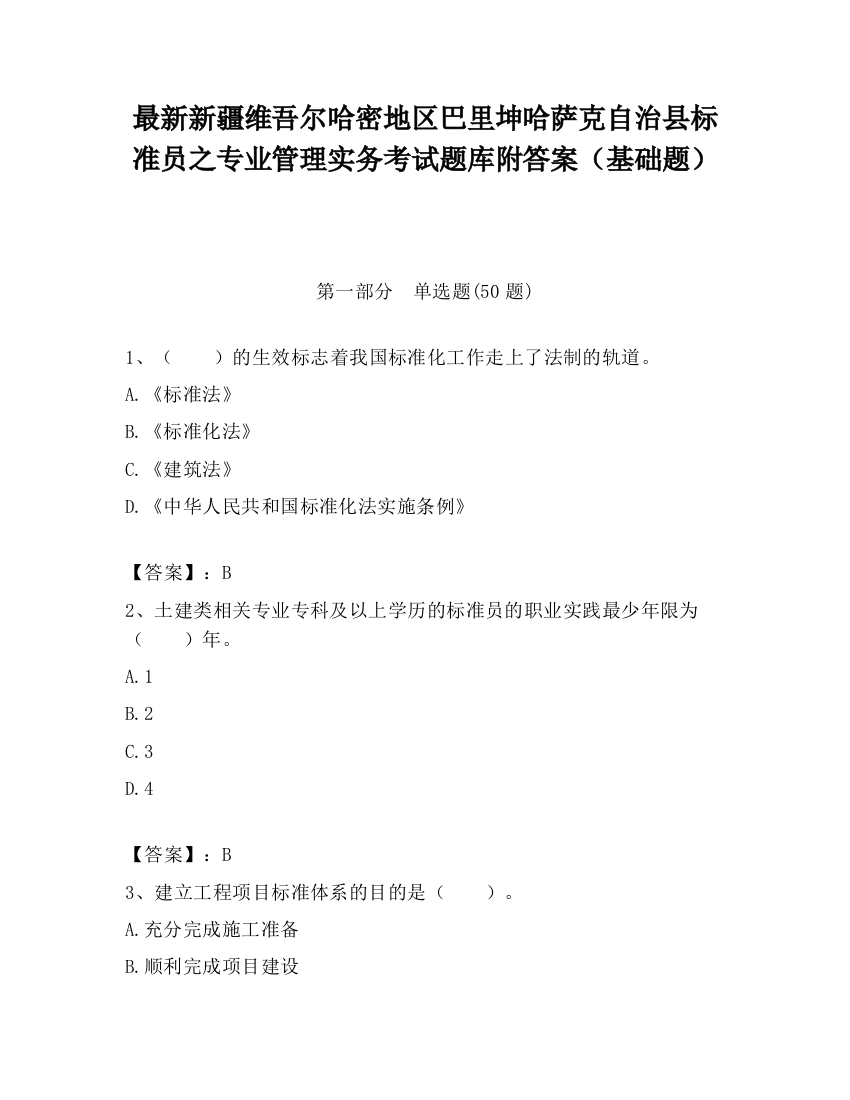 最新新疆维吾尔哈密地区巴里坤哈萨克自治县标准员之专业管理实务考试题库附答案（基础题）

第一部分　单选题(50 题)

1、（　　）的生效标志着我国标准化工作走上了法制的轨道。

A.《标准法》

B.《标准化法》

C.《建筑法》

D.《中华人民共和国标准化法实施条例》

【答案】：B

2、土建类相关专业专科及以上学历的标准员的职业实践最少年限为（　　）年。

A.1

B.2

C.3

D.4

【答案】：B

3、建立工程项目标准体系的目的是（　　）。

A.充分完成施工准备

B.顺利完成项目建设